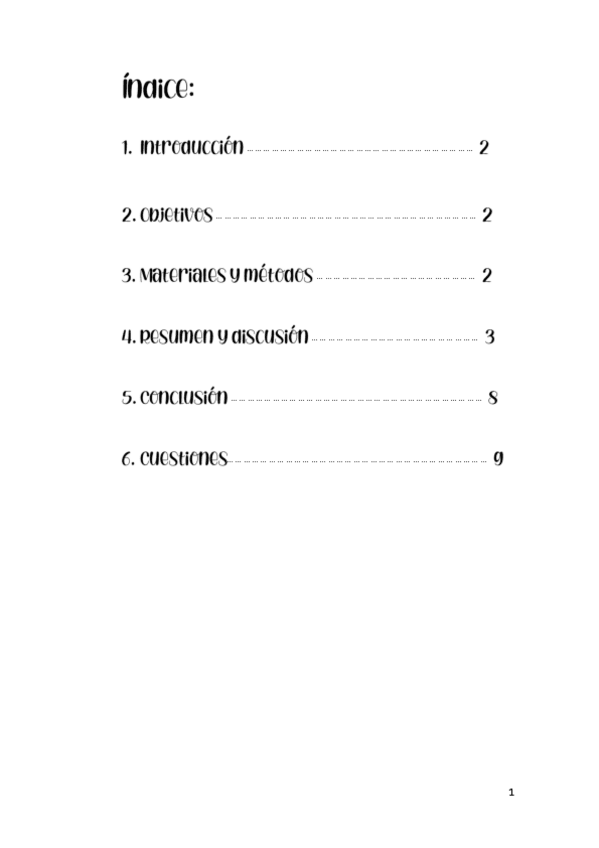 Índice:

1. Introducción 2

2. Objetivos 2

3. Materiales y métodos 2

4. Resumen y discusión 3

5. Conclusión 8

6. Cuestiones 9

1